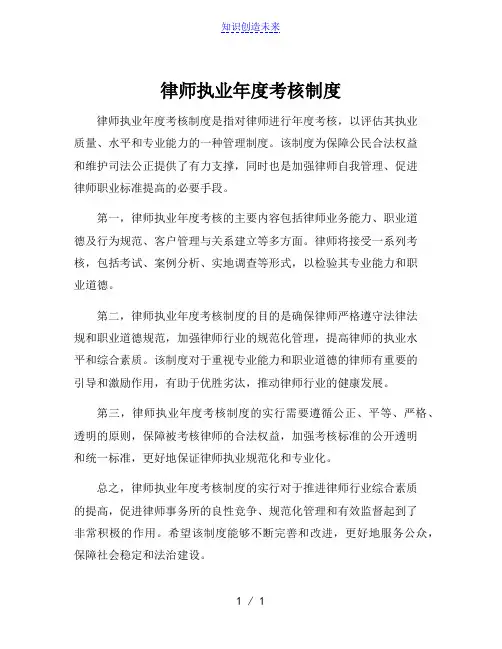 知识创造未来

律师执业年度考核制度

律师执业年度考核制度是指对律师进行年度考核，以评估其执业质量、水平和专业能力的一种管理制度。该制度为保障公民合法权益和维护司法公正提供了有力支撑，同时也是加强律师自我管理、促进律师职业标准提高的必要手段。

第一，律师执业年度考核的主要内容包括律师业务能力、职业道德及行为规范、客户管理与关系建立等多方面。律师将接受一系列考核，包括考试、案例分析、实地调查等形式，以检验其专业能力和职业道德。

第二，律师执业年度考核制度的目的是确保律师严格遵守法律法规和职业道德规范，加强律师行业的规范化管理，提高律师的执业水平和综合素质。该制度对于重视专业能力和职业道德的律师有重要的引导和激励作用，有助于优胜劣汰，推动律师行业的健康发展。

第三，律师执业年度考核制度的实行需要遵循公正、平等、严格、透明的原则，保障被考核律师的合法权益，加强考核标准的公开透明和统一标准，更好地保证律师执业规范化和专业化。

总之，律师执业年度考核制度的实行对于推进律师行业综合素质的提高，促进律师事务所的良性竞争、规范化管理和有效监督起到了非常积极的作用。希望该制度能够不断完善和改进，更好地服务公众，保障社会稳定和法治建设。

1 / 1